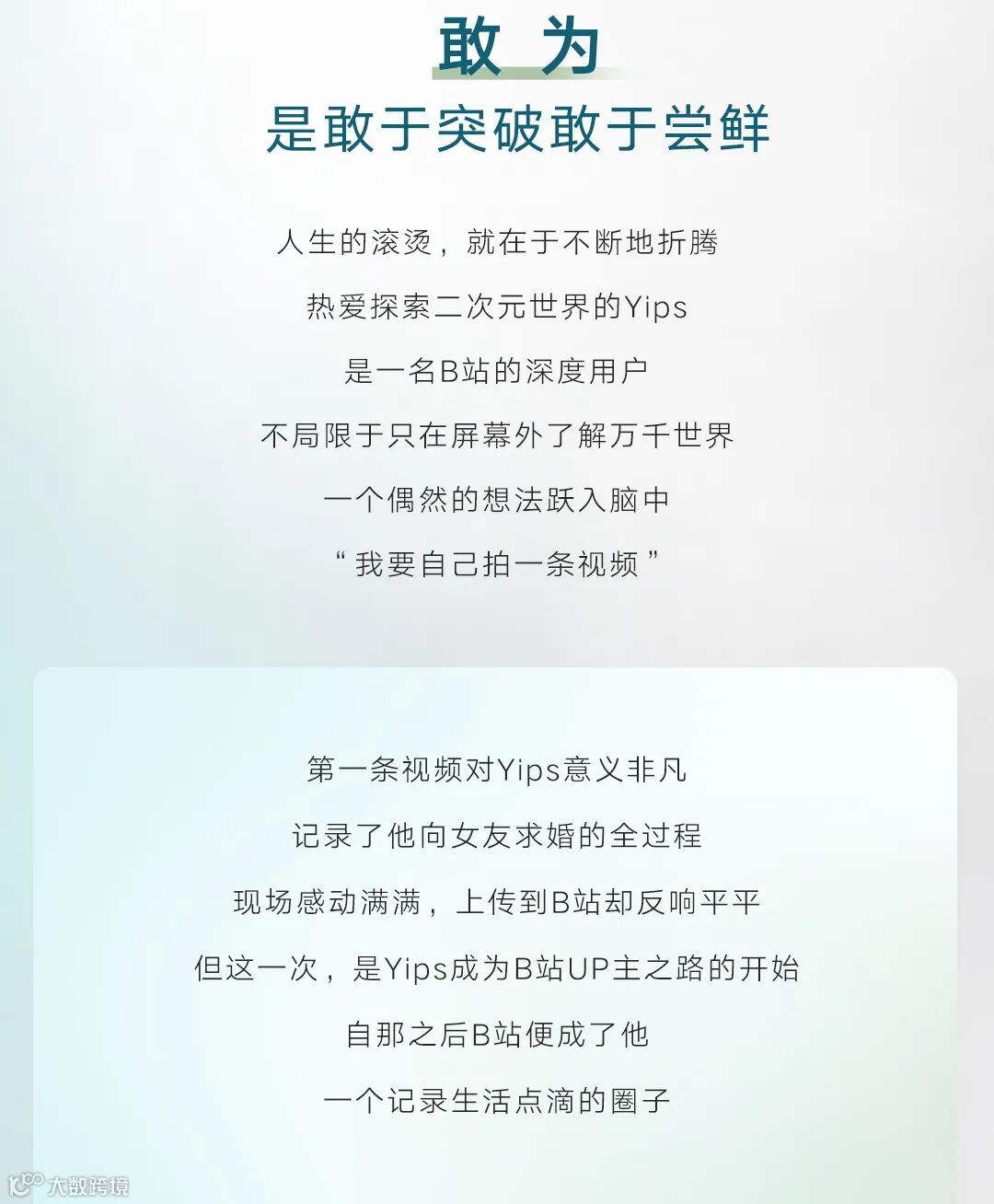 敢为

是敢于突破敢于尝鲜

人生的滚烫，就在于不断地折腾

热爱探索二次元世界的Yips

是一名B站的深度用户

不局限于只在屏幕外了解万千世界

一个偶然的想法跃入脑中

“我要自己拍一条视频”

第一条视频对Yips意义非凡

记录了他向女友求婚的全过程

现场感动满满，上传到B站却反响平平

但这一次，是Yips成为B站UP主之路的开始

自那之后B站便成了他

一个记录生活点滴的圈子

大数跨境